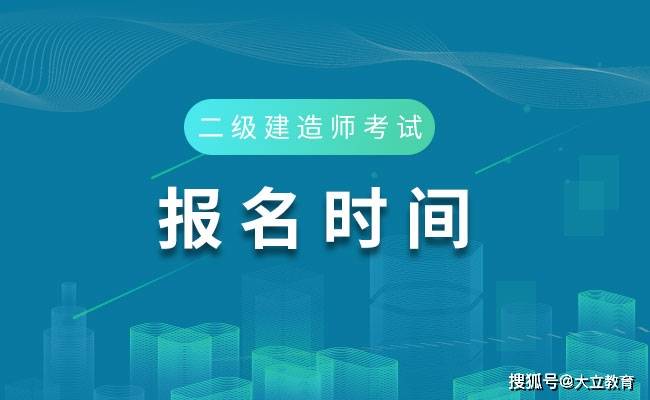 二级建造师考试

报名时间

搜狐号@大立教育